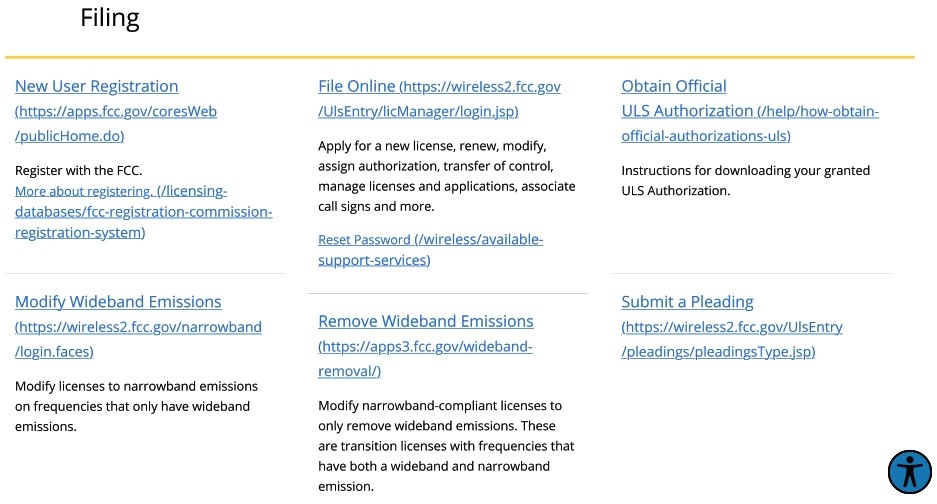 Filing

New User Registration (https://apps.fcc.gov/coresWeb/publicHome.do)

Register with the FCC.
More about registering. (/licensing-databases/fcc-registration-commission-registration-system)

Modify Wideband Emissions (https://wireless2.fcc.gov/narrowband/login.faces)

Modify licenses to narrowband emissions on frequencies that only have wideband emissions.

File Online (https://wireless2.fcc.gov/UlsEntry/licManager/login.jsp)

Apply for a new license, renew, modify, assign authorization, transfer of control, manage licenses and applications, associate call signs and more.

Reset Password (/wireless/available-support-services)

Remove Wideband Emissions (https://apps3.fcc.gov/wideband-removal/)

Modify narrowband-compliant licenses to only remove wideband emissions. These are transition licenses with frequencies that have both a wideband and narrowband emission.

Obtain Official ULS Authorization (/help/how-obtain-official-authorizations-uls)

Instructions for downloading your granted ULS Authorization.

Submit a Pleading (https://wireless2.fcc.gov/UlsEntry/pleadings/pleadingsType.jsp)